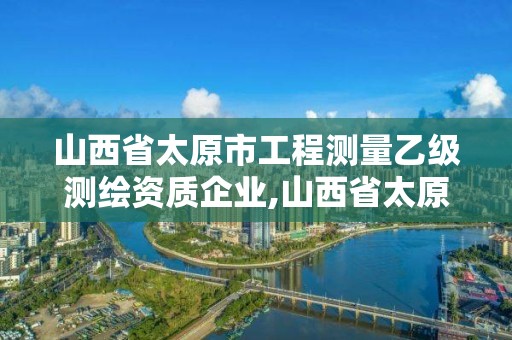 山西省太原市工程测量乙级测绘资质企业,山西省太原